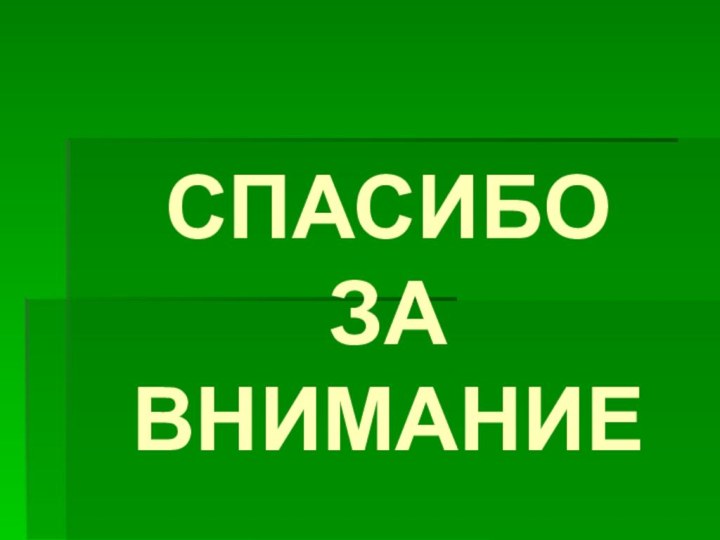 СПАСИБО
ЗА
ВНИМАНИЕ